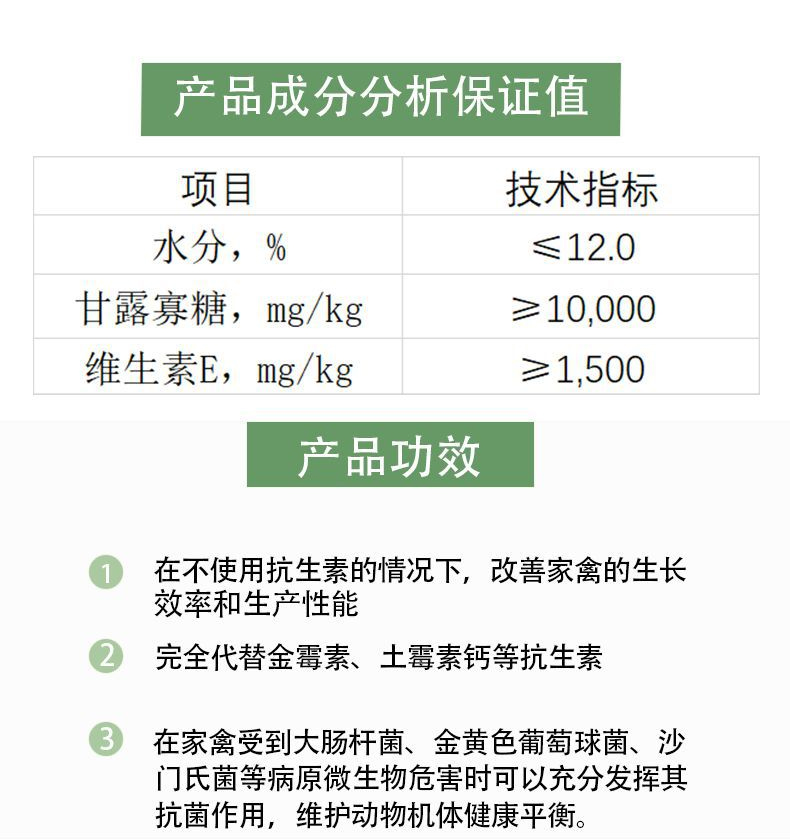 产品成分分析保证值

| 项目 | 技术指标 |
|---|---|
| 水分，% | ≤12.0 |
| 甘露寡糖，mg/kg | ≥10,000 |
| 维生素E，mg/kg | ≥1,500 |

产品功效

1 在不使用抗生素的情况下，改善家禽的生长效率和生产性能

2 完全代替金霉素、土霉素钙等抗生素

3 在家禽受到大肠杆菌、金黄色葡萄球菌、沙门氏菌等病原微生物危害时可以充分发挥其抗菌作用，维护动物机体健康平衡。